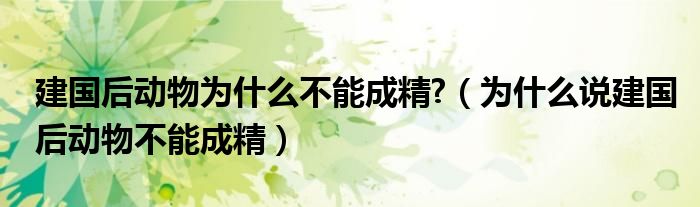 建国后动物为什么不能成精?（为什么说建国后动物不能成精）